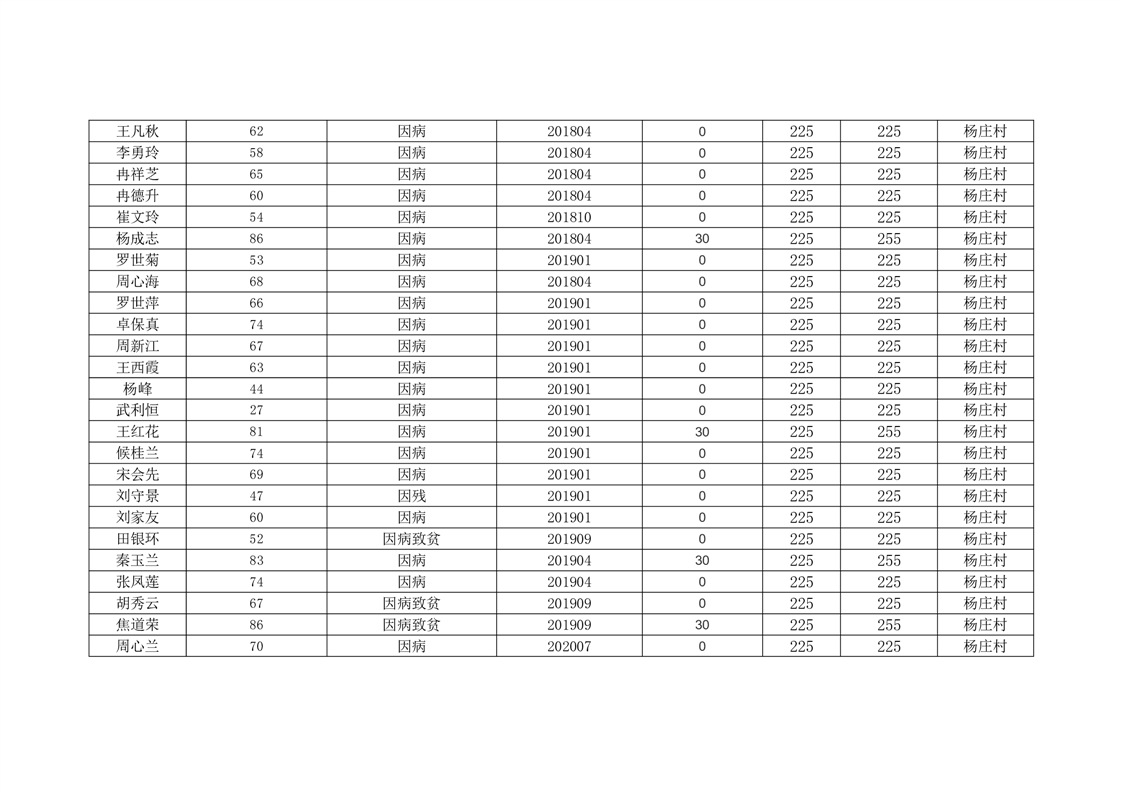 | 王凡秋 | 62 | 因病 | 201804 | 0 | 225 | 225 | 杨庄村 |
|---|---|---|---|---|---|---|---|
| 李勇玲 | 58 | 因病 | 201804 | 0 | 225 | 225 | 杨庄村 |
| 冉祥芝 | 65 | 因病 | 201804 | 0 | 225 | 225 | 杨庄村 |
| 冉德升 | 60 | 因病 | 201804 | 0 | 225 | 225 | 杨庄村 |
| 崔文玲 | 54 | 因病 | 201810 | 0 | 225 | 225 | 杨庄村 |
| 杨成志 | 86 | 因病 | 201804 | 30 | 225 | 255 | 杨庄村 |
| 罗世菊 | 53 | 因病 | 201901 | 0 | 225 | 225 | 杨庄村 |
| 周心海 | 68 | 因病 | 201804 | 0 | 225 | 225 | 杨庄村 |
| 罗世萍 | 66 | 因病 | 201901 | 0 | 225 | 225 | 杨庄村 |
| 卓保真 | 74 | 因病 | 201901 | 0 | 225 | 225 | 杨庄村 |
| 周新江 | 67 | 因病 | 201901 | 0 | 225 | 225 | 杨庄村 |
| 王西霞 | 63 | 因病 | 201901 | 0 | 225 | 225 | 杨庄村 |
| 杨峰 | 44 | 因病 | 201901 | 0 | 225 | 225 | 杨庄村 |
| 武利恒 | 27 | 因病 | 201901 | 0 | 225 | 225 | 杨庄村 |
| 王红花 | 81 | 因病 | 201901 | 30 | 225 | 255 | 杨庄村 |
| 候桂兰 | 74 | 因病 | 201901 | 0 | 225 | 225 | 杨庄村 |
| 宋会先 | 69 | 因病 | 201901 | 0 | 225 | 225 | 杨庄村 |
| 刘守景 | 47 | 因残 | 201901 | 0 | 225 | 225 | 杨庄村 |
| 刘家友 | 60 | 因病 | 201901 | 0 | 225 | 225 | 杨庄村 |
| 田银环 | 52 | 因病致贫 | 201909 | 0 | 225 | 225 | 杨庄村 |
| 秦玉兰 | 83 | 因病 | 201904 | 30 | 225 | 255 | 杨庄村 |
| 张凤莲 | 74 | 因病 | 201904 | 0 | 225 | 225 | 杨庄村 |
| 胡秀云 | 67 | 因病致贫 | 201909 | 0 | 225 | 225 | 杨庄村 |
| 焦道荣 | 86 | 因病致贫 | 201909 | 30 | 225 | 255 | 杨庄村 |
| 周心兰 | 70 | 因病 | 202007 | 0 | 225 | 225 | 杨庄村 |